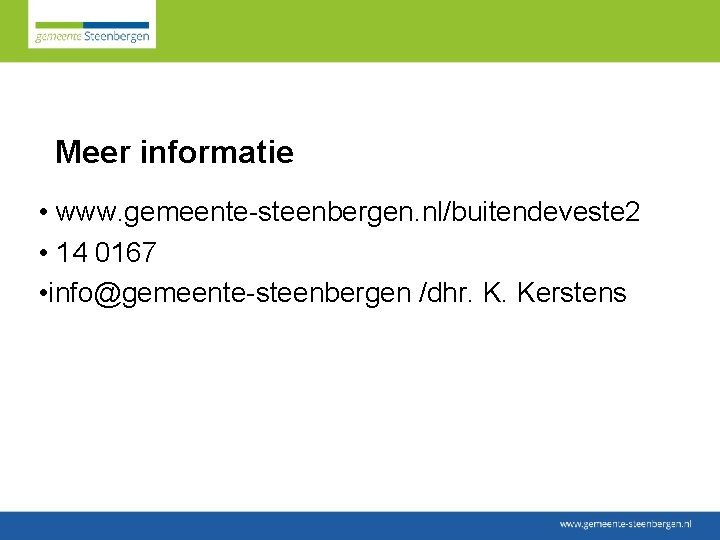 gemeente Steenbergen

Meer informatie

• www.gemeente-steenbergen.nl/buitendeveste2
• 14 0167
•info@gemeente-steenbergen /dhr. K. Kerstens

www.gemeente-steenbergen.nl